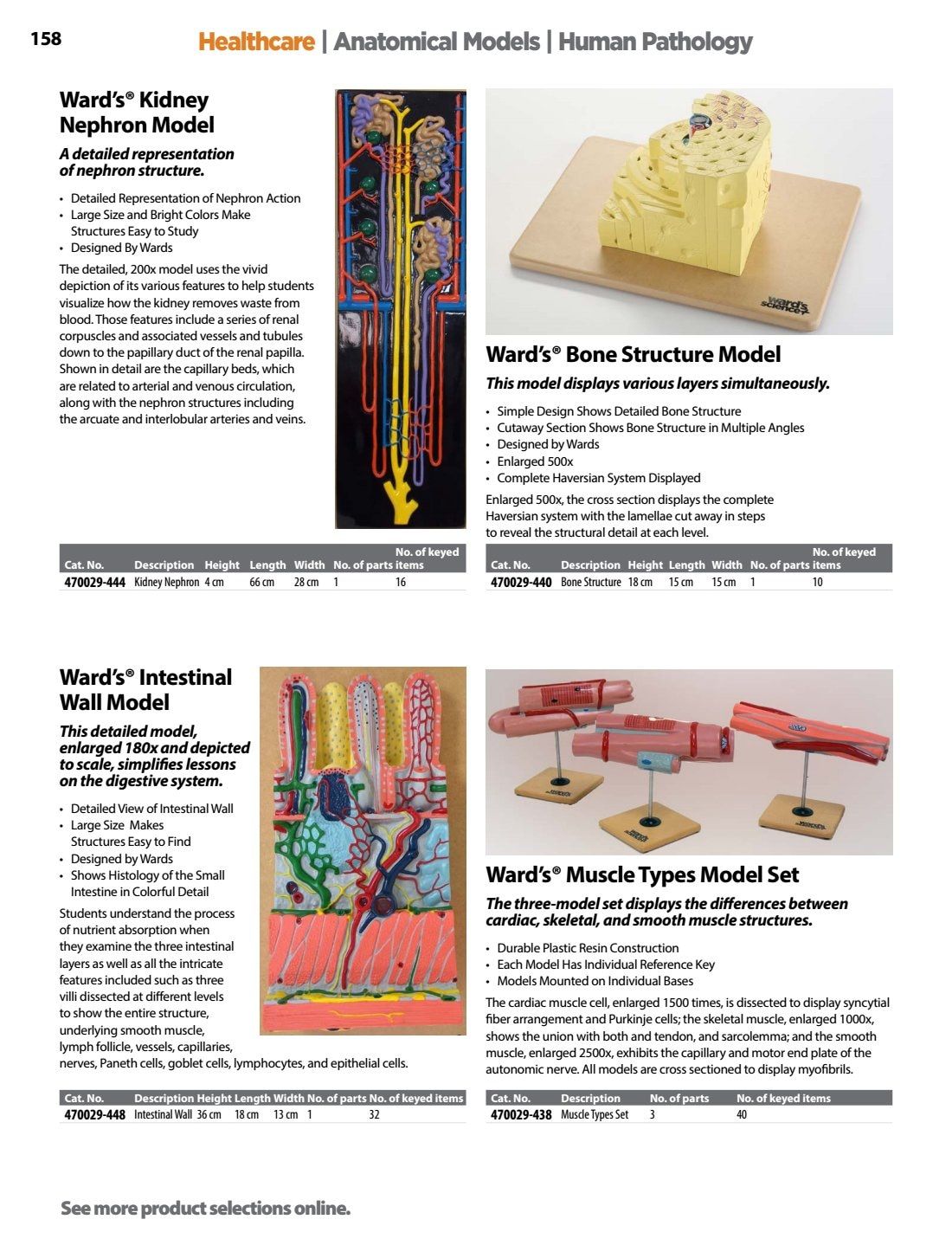 158 Healthcare | Anatomical Models | Human Pathology

Ward's® Kidney Nephron Model

A detailed representation of nephron structure.

• Detailed Representation of Nephron Action
• Large Size and Bright Colors Make Structures Easy to Study
• Designed By Wards

The detailed, 200x model uses the vivid depiction of its various features to help students visualize how the kidney removes waste from blood. Those features include a series of renal corpuscles and associated vessels and tubules down to the papillary duct of the renal papilla. Shown in detail are the capillary beds, which are related to arterial and venous circulation, along with the nephron structures including the arcuate and interlobular arteries and veins.

| Cat. No. | Description | Height | Length | Width | No. of parts | No. of keyed items |
|---|---|---|---|---|---|---|
| 470029-444 | Kidney Nephron | 4 cm | 66 cm | 28 cm | 1 | 16 |

ward's science

Ward's® Bone Structure Model

This model displays various layers simultaneously.

• Simple Design Shows Detailed Bone Structure
• Cutaway Section Shows Bone Structure in Multiple Angles
• Designed by Wards
• Enlarged 500x
• Complete Haversian System Displayed

Enlarged 500x, the cross section displays the complete Haversian system with the lamellae cut away in steps to reveal the structural detail at each level.

| Cat. No. | Description | Height | Length | Width | No. of parts | No. of keyed items |
|---|---|---|---|---|---|---|
| 470029-440 | Bone Structure | 18 cm | 15 cm | 15 cm | 1 | 10 |

Ward's® Intestinal Wall Model

This detailed model, enlarged 180x and depicted to scale, simplifies lessons on the digestive system.

• Detailed View of Intestinal Wall
• Large Size Makes Structures Easy to Find
• Designed by Wards
• Shows Histology of the Small Intestine in Colorful Detail

Students understand the process of nutrient absorption when they examine the three intestinal layers as well as all the intricate features included such as three villi dissected at different levels to show the entire structure, underlying smooth muscle, lymph follicle, vessels, capillaries, nerves, Paneth cells, goblet cells, lymphocytes, and epithelial cells.

| Cat. No. | Description | Height | Length | Width | No. of parts | No. of keyed items |
|---|---|---|---|---|---|---|
| 470029-448 | Intestinal Wall | 36 cm | 18 cm | 13 cm | 1 | 32 |

Ward's® Muscle Types Model Set

The three-model set displays the differences between cardiac, skeletal, and smooth muscle structures.

• Durable Plastic Resin Construction
• Each Model Has Individual Reference Key
• Models Mounted on Individual Bases

The cardiac muscle cell, enlarged 1500 times, is dissected to display syncytial fiber arrangement and Purkinje cells; the skeletal muscle, enlarged 1000x, shows the union with both and tendon, and sarcolemma; and the smooth muscle, enlarged 2500x, exhibits the capillary and motor end plate of the autonomic nerve. All models are cross sectioned to display myofibrils.

| Cat. No. | Description | No. of parts | No. of keyed items |
|---|---|---|---|
| 470029-438 | Muscle Types Set | 3 | 40 |

See more product selections online.